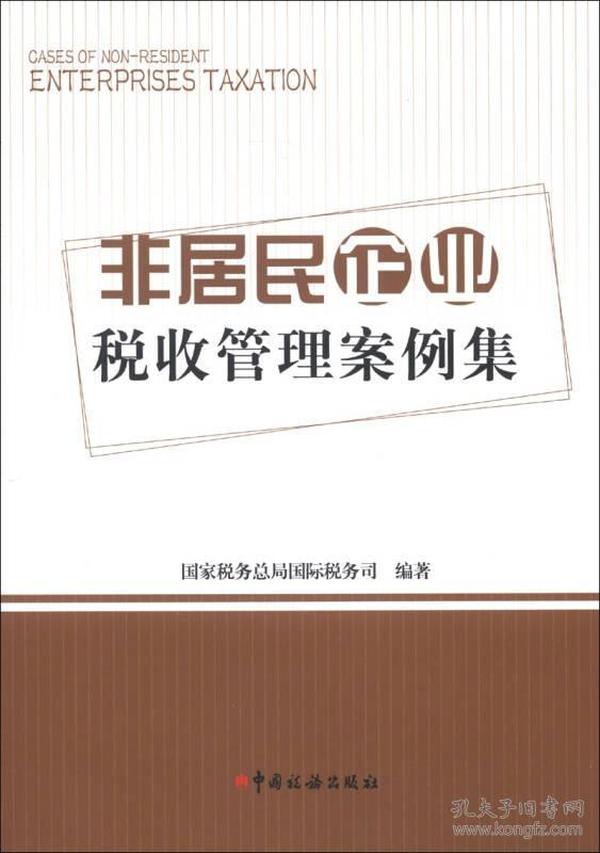 CASES OF NON-RESIDENT
ENTERPRISES TAXATION

非居民企业
税收管理案例集

国家税务总局国际税务司 编著

中国税务出版社

孔夫子旧书网
www.kongfz.com